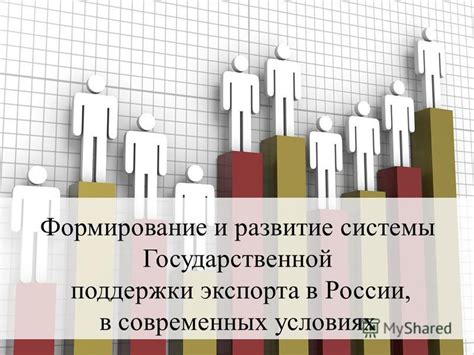 Формирование и развитие системы Государственной поддержки экспорта в России, в современных условиях

MyShared